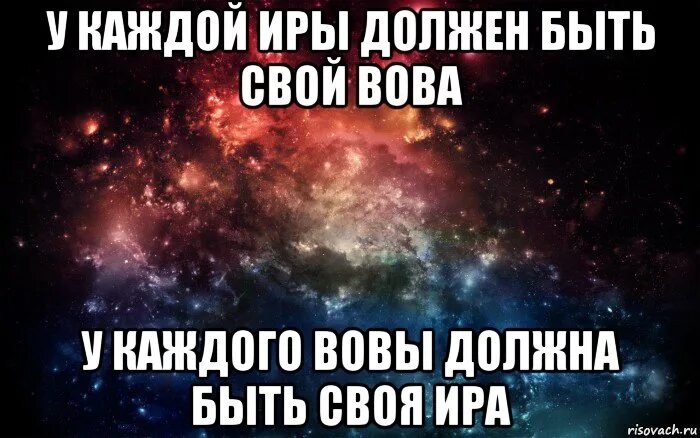 У КАЖДОЙ ИРЫ ДОЛЖЕН БЫТЬ СВОЙ ВОВА

У КАЖДОГО ВОВЫ ДОЛЖНА БЫТЬ СВОЯ ИРА

risovach.ru